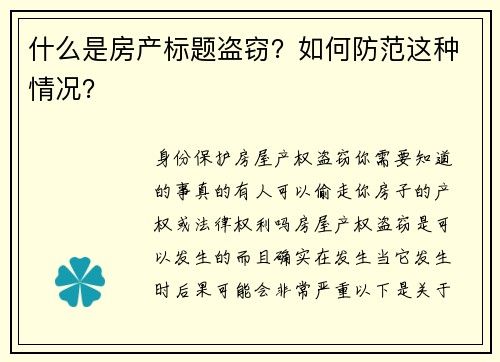 什么是房产标题盗窃？如何防范这种情况？

身份保护房屋产权盗窃你需要知道的事真的有人可以偷走你房子的产权或法律权利吗房屋产权盗窃是可以发生的而且确实在发生当它发生时后果可能会非常严重以下是关于